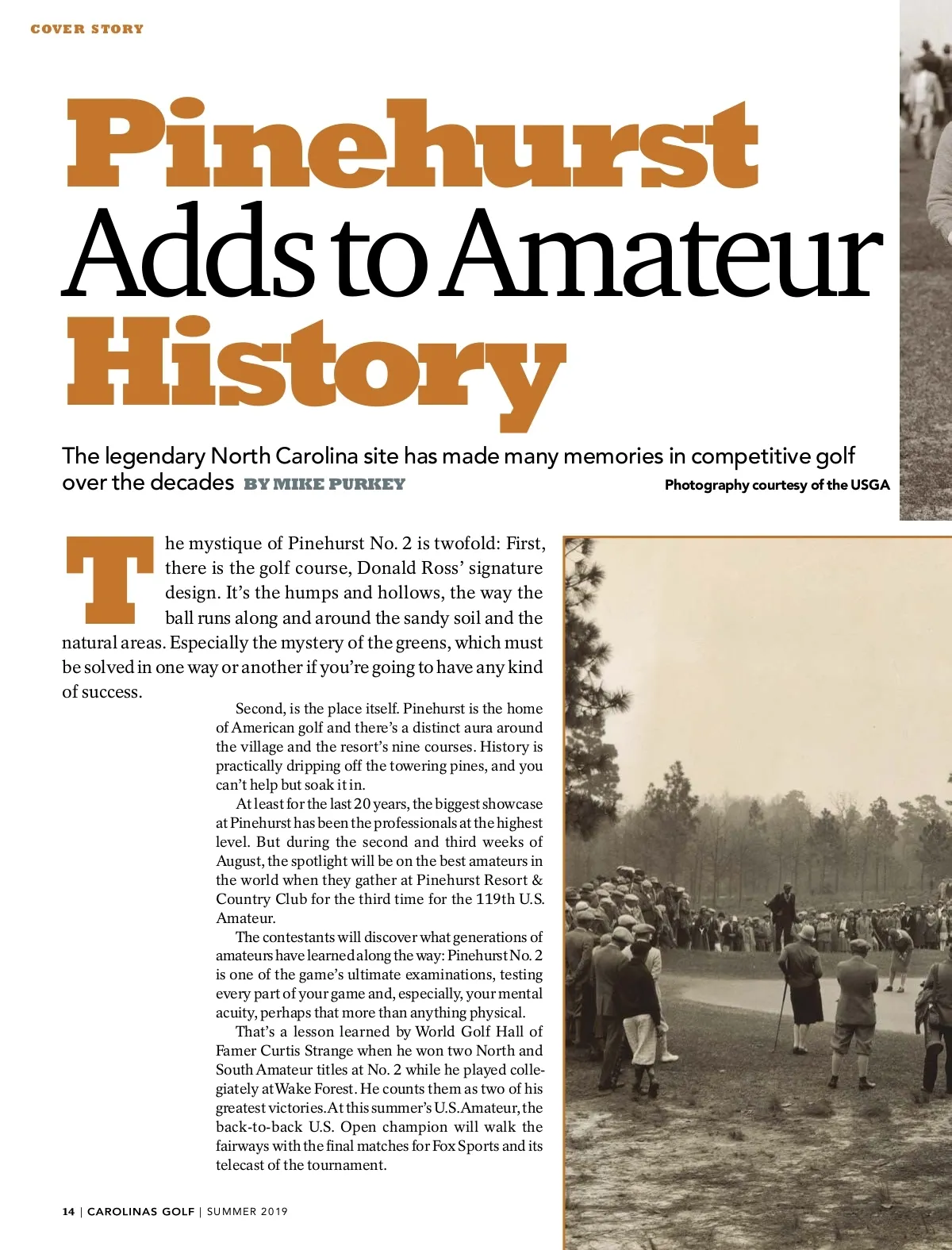 COVER STORY

Pinehurst Adds to Amateur History

The legendary North Carolina site has made many memories in competitive golf over the decades BY MIKE PURKEY

Photography courtesy of the USGA

The mystique of Pinehurst No. 2 is twofold: First, there is the golf course, Donald Ross' signature design. It's the humps and hollows, the way the ball runs along and around the sandy soil and the natural areas. Especially the mystery of the greens, which must be solved in one way or another if you're going to have any kind of success.

Second, is the place itself. Pinehurst is the home of American golf and there's a distinct aura around the village and the resort's nine courses. History is practically dripping off the towering pines, and you can't help but soak it in.

At least for the last 20 years, the biggest showcase at Pinehurst has been the professionals at the highest level. But during the second and third weeks of August, the spotlight will be on the best amateurs in the world when they gather at Pinehurst Resort & Country Club for the third time for the 119th U.S. Amateur.

The contestants will discover what generations of amateurs have learned along the way: Pinehurst No. 2 is one of the game's ultimate examinations, testing every part of your game and, especially, your mental acuity, perhaps that more than anything physical.

That's a lesson learned by World Golf Hall of Famer Curtis Strange when he won two North and South Amateur titles at No. 2 while he played collegiately at Wake Forest. He counts them as two of his greatest victories. At this summer's U.S. Amateur, the back-to-back U.S. Open champion will walk the fairways with the final matches for Fox Sports and its telecast of the tournament.

14 | CAROLINAS GOLF | SUMMER 2019